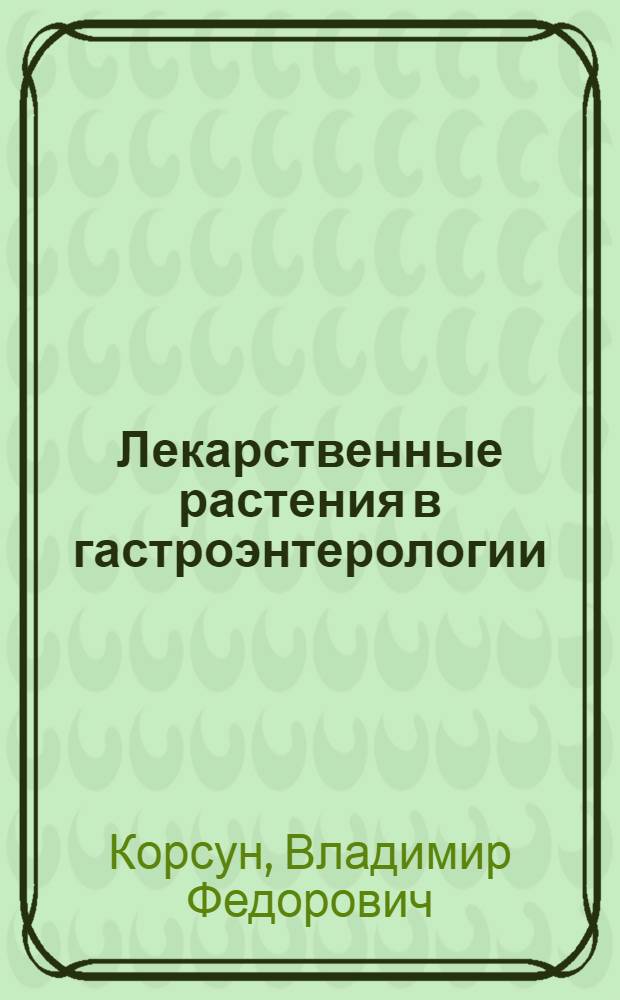 Лекарственные растения в гастроэнтерологии

Корсун, Владимир Федорович